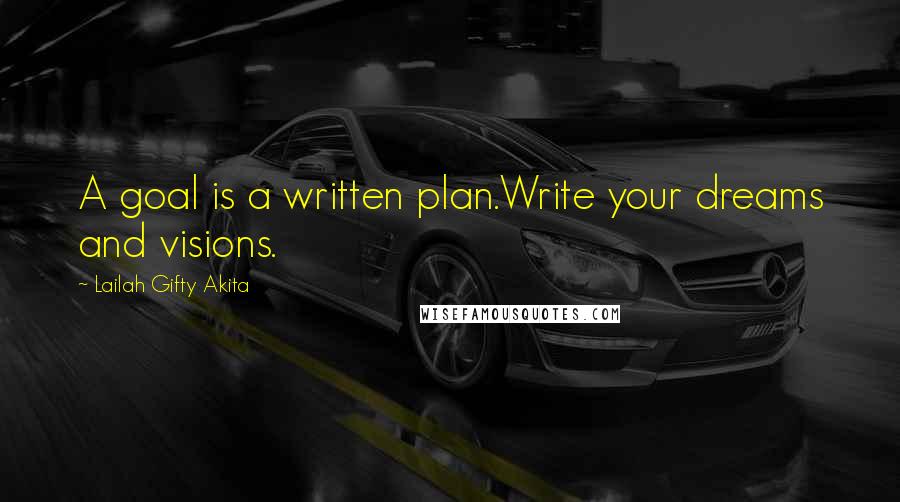 A goal is a written plan.Write your dreams and visions.

~ Lailah Gifty Akita

WISEFAMOUSQUOTES.COM